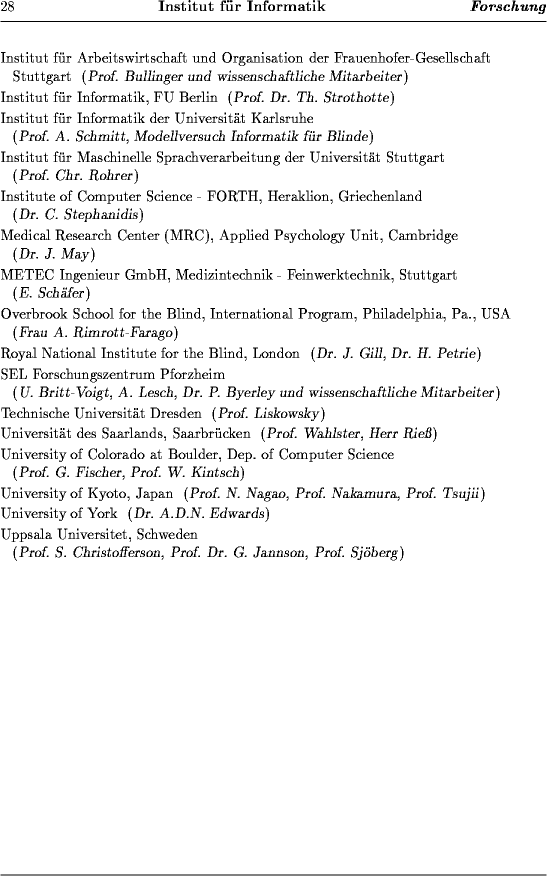 28 Institut für Informatik Forschung

Institut für Arbeitswirtschaft und Organisation der Frauenhofer-Gesellschaft Stuttgart (Prof. Bullinger und wissenschaftliche Mitarbeiter)
Institut für Informatik, FU Berlin (Prof. Dr. Th. Strothotte)
Institut für Informatik der Universität Karlsruhe (Prof. A. Schmitt, Modellversuch Informatik für Blinde)
Institut für Maschinelle Sprachverarbeitung der Universität Stuttgart (Prof. Chr. Rohrer)
Institute of Computer Science - FORTH, Heraklion, Griechenland (Dr. C. Stephanidis)
Medical Research Center (MRC), Applied Psychology Unit, Cambridge (Dr. J. May)
METEC Ingenieur GmbH, Medizintechnik - Feinwerktechnik, Stuttgart (E. Schäfer)
Overbrook School for the Blind, International Program, Philadelphia, Pa., USA (Frau A. Rimrott-Farago)
Royal National Institute for the Blind, London (Dr. J. Gill, Dr. H. Petrie)
SEL Forschungszentrum Pforzheim (U. Britt-Voigt, A. Lesch, Dr. P. Byerley und wissenschaftliche Mitarbeiter)
Technische Universität Dresden (Prof. Liskowsky)
Universität des Saarlands, Saarbrücken (Prof. Wahlster, Herr Rieß)
University of Colorado at Boulder, Dep. of Computer Science (Prof. G. Fischer, Prof. W. Kintsch)
University of Kyoto, Japan (Prof. N. Nagao, Prof. Nakamura, Prof. Tsujii)
University of York (Dr. A.D.N. Edwards)
Uppsala Universitet, Schweden (Prof. S. Christofferson, Prof. Dr. G. Jannson, Prof. Sjöberg)